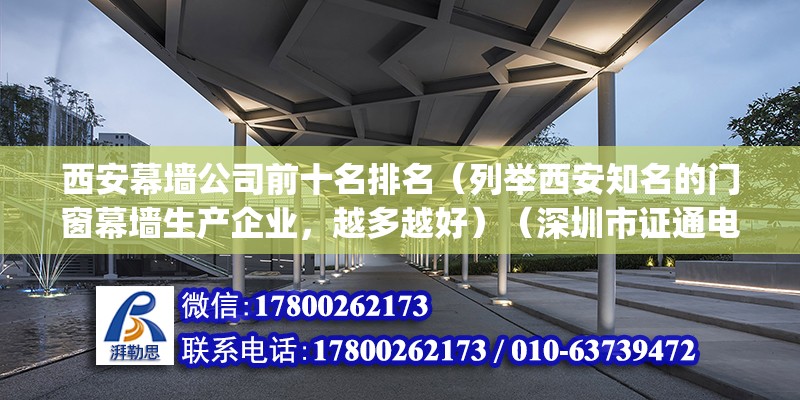 西安幕墙公司前十名排名（列举西安知名的门窗幕墙生产企业，越多越好）（深圳市证通电

湃勒思

微信：17800262173

联系电话：17800262173 / 010-63739472